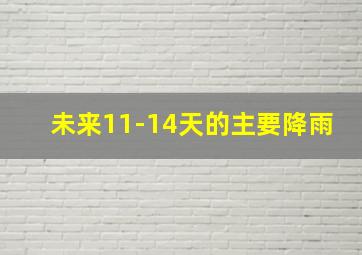 未来11-14天的主要降雨